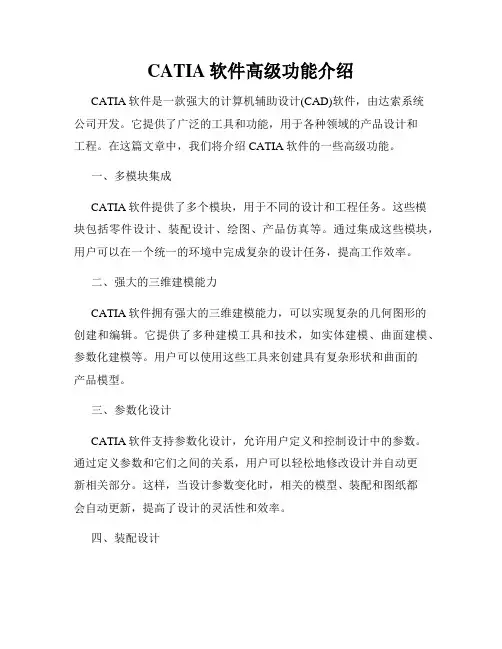 CATIA 软件高级功能介绍

CATIA 软件是一款强大的计算机辅助设计(CAD)软件，由达索系统公司开发。它提供了广泛的工具和功能，用于各种领域的产品设计和工程。在这篇文章中，我们将介绍 CATIA 软件的一些高级功能。

一、多模块集成

CATIA 软件提供了多个模块，用于不同的设计和工程任务。这些模块包括零件设计、装配设计、绘图、产品仿真等。通过集成这些模块，用户可以在一个统一的环境中完成复杂的设计任务，提高工作效率。

二、强大的三维建模能力

CATIA 软件拥有强大的三维建模能力，可以实现复杂的几何图形的创建和编辑。它提供了多种建模工具和技术，如实体建模、曲面建模、参数化建模等。用户可以使用这些工具来创建具有复杂形状和曲面的产品模型。

三、参数化设计

CATIA 软件支持参数化设计，允许用户定义和控制设计中的参数。通过定义参数和它们之间的关系，用户可以轻松地修改设计并自动更新相关部分。这样，当设计参数变化时，相关的模型、装配和图纸都会自动更新，提高了设计的灵活性和效率。

四、装配设计